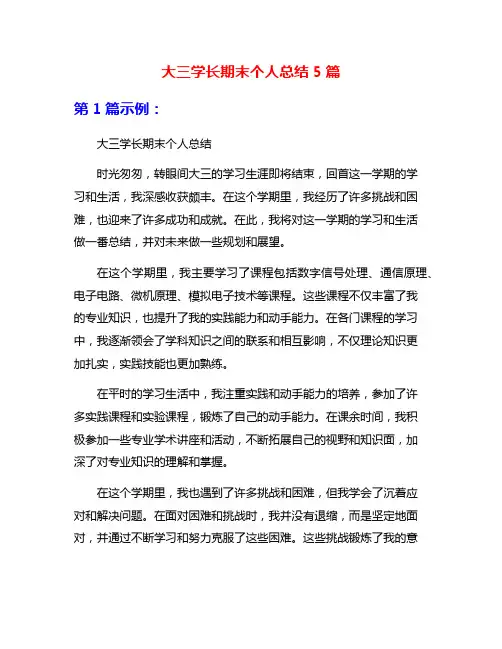 大三学长期末个人总结 5 篇

第 1 篇示例：

大三学长期末个人总结

时光匆匆，转眼间大三的学习生涯即将结束，回首这一学期的学习和生活，我深感收获颇丰。在这个学期里，我经历了许多挑战和困难，也迎来了许多成功和成就。在此，我将对这一学期的学习和生活做一番总结，并对未来做一些规划和展望。

在这个学期里，我主要学习了课程包括数字信号处理、通信原理、电子电路、微机原理、模拟电子技术等课程。这些课程不仅丰富了我的专业知识，也提升了我的实践能力和动手能力。在各门课程的学习中，我逐渐领会了学科知识之间的联系和相互影响，不仅理论知识更加扎实，实践技能也更加熟练。

在平时的学习生活中，我注重实践和动手能力的培养，参加了许多实践课程和实验课程，锻炼了自己的动手能力。在课余时间，我积极参加一些专业学术讲座和活动，不断拓展自己的视野和知识面，加深了对专业知识的理解和掌握。

在这个学期里，我也遇到了许多挑战和困难，但我学会了沉着应对和解决问题。在面对困难和挑战时，我并没有退缩，而是坚定地面对，并通过不断学习和努力克服了这些困难。这些挑战锻炼了我的意